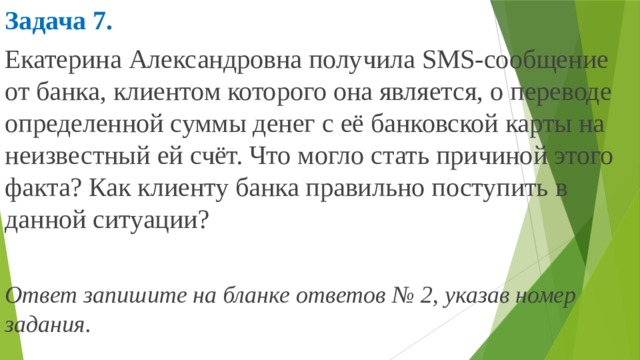 Задача 7.

Екатерина Александровна получила SMS-сообщение от банка, клиентом которого она является, о переводе определенной суммы денег с её банковской карты на неизвестный ей счёт. Что могло стать причиной этого факта? Как клиенту банка правильно поступить в данной ситуации?

Ответ запишите на бланке ответов № 2, указав номер задания.